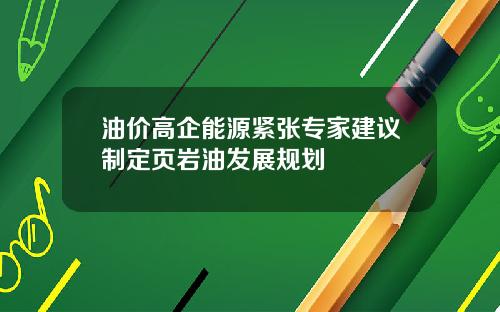 油价高企能源紧张专家建议制定页岩油发展规划